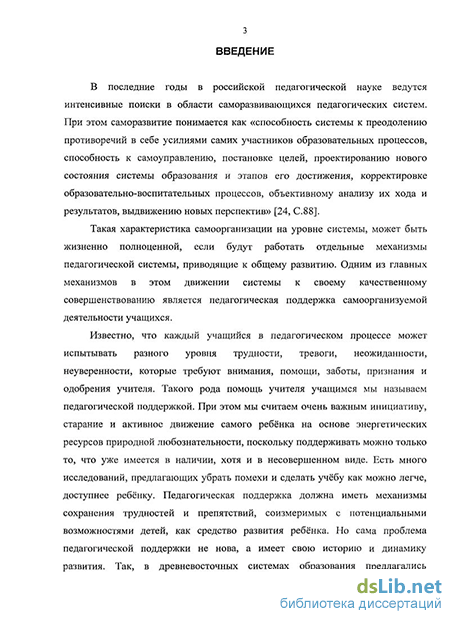 3

ВВЕДЕНИЕ

В последние годы в российской педагогической науке ведутся интенсивные поиски в области саморазвивающихся педагогических систем. При этом саморазвитие понимается как «способность системы к преодолению противоречий в себе усилиями самих участников образовательных процессов, способность к самоуправлению, постановке целей, проектированию нового состояния системы образования и этапов его достижения, корректировке образовательно-воспитательных процессов, объективному анализу их хода и результатов, выдвижению новых перспектив» [24, С.88].

Такая характеристика самоорганизации на уровне системы, может быть жизненно полноценной, если будут работать отдельные механизмы педагогической системы, приводящие к общему развитию. Одним из главных механизмов в этом движении системы к своему качественному совершенствованию является педагогическая поддержка самоорганизуемой деятельности учащихся.

Известно, что каждый учащийся в педагогическом процессе может испытывать разного уровня трудности, тревоги, неожиданности, неуверенности, которые требуют внимания, помощи, заботы, признания и одобрения учителя. Такого рода помощь учителя учащимся мы называем педагогической поддержкой. При этом мы считаем очень важным инициативу, старание и активное движение самого ребёнка на основе энергетических ресурсов природной любознательности, поскольку поддерживать можно только то, что уже имеется в наличии, хотя и в несовершенном виде. Есть много исследований, предлагающих убрать помехи и сделать учёбу как можно легче, доступнее ребёнку. Педагогическая поддержка должна иметь механизмы сохранения трудностей и препятствий, соизмеримых с потенциальными возможностями детей, как средство развития ребёнка. Но сама проблема педагогической поддержки не нова, а имеет свою историю и динамику развития. Так, в древневосточных системах образования предлагались

dsLib.net
библиотека диссертаций